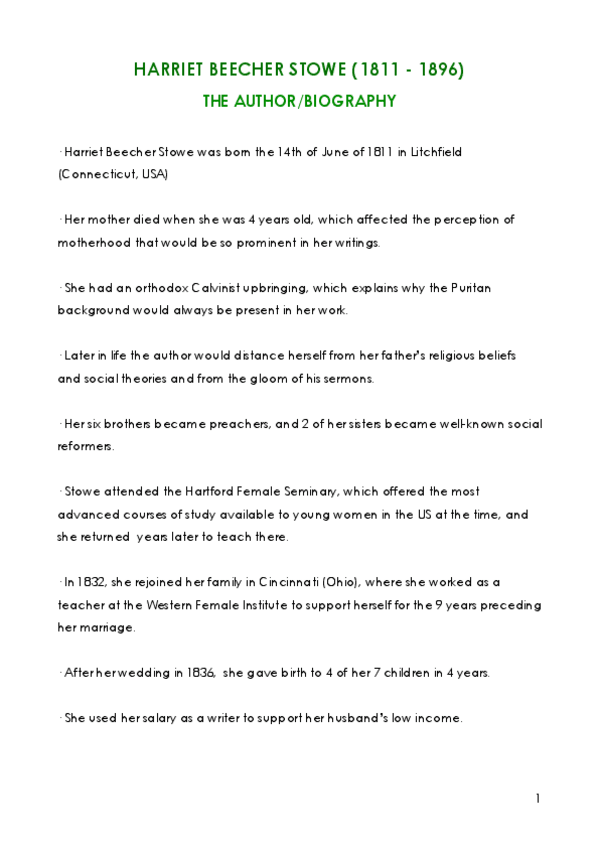 HARRIET BEECHER STOWE (1811 - 1896)

THE AUTHOR/BIOGRAPHY

· Harriet Beecher Stowe was born the 14th of June of 1811 in Litchfield (Connecticut, USA)

· Her mother died when she was 4 years old, which affected the perception of motherhood that would be so prominent in her writings.

· She had an orthodox Calvinist upbringing, which explains why the Puritan background would always be present in her work.

· Later in life the author would distance herself from her father's religious beliefs and social theories and from the gloom of his sermons.

· Her six brothers became preachers, and 2 of her sisters became well-known social reformers.

· Stowe attended the Hartford Female Seminary, which offered the most advanced courses of study available to young women in the US at the time, and she returned years later to teach there.

· In 1832, she rejoined her family in Cincinnati (Ohio), where she worked as a teacher at the Western Female Institute to support herself for the 9 years preceding her marriage.

· After her wedding in 1836, she gave birth to 4 of her 7 children in 4 years.

· She used her salary as a writer to support her husband's low income.

1